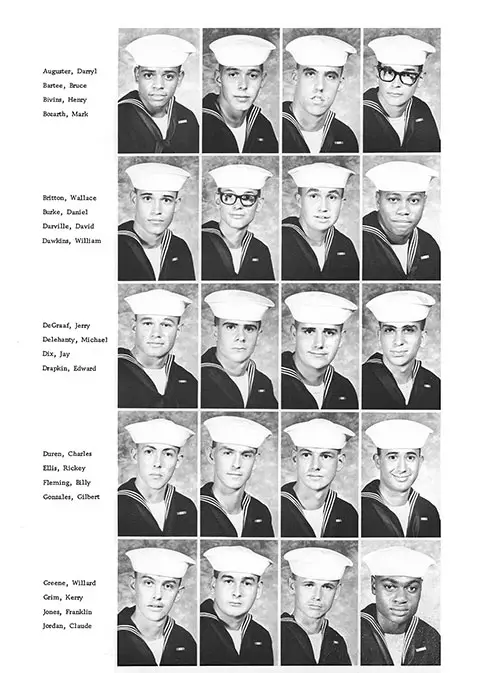 Auguster, Darryl
Bartee, Bruce
Bivins, Henry
Bozarth, Mark

Britton, Wallace
Burke, Daniel
Darville, David
Dawkins, William

DeGraaf, Jerry
Delehanty, Michael
Dix, Jay
Drapkin, Edward

Duren, Charles
Ellis, Rickey
Fleming, Billy
Gonzales, Gilbert

Greene, Willard
Grim, Kerry
Jones, Franklin
Jordan, Claude